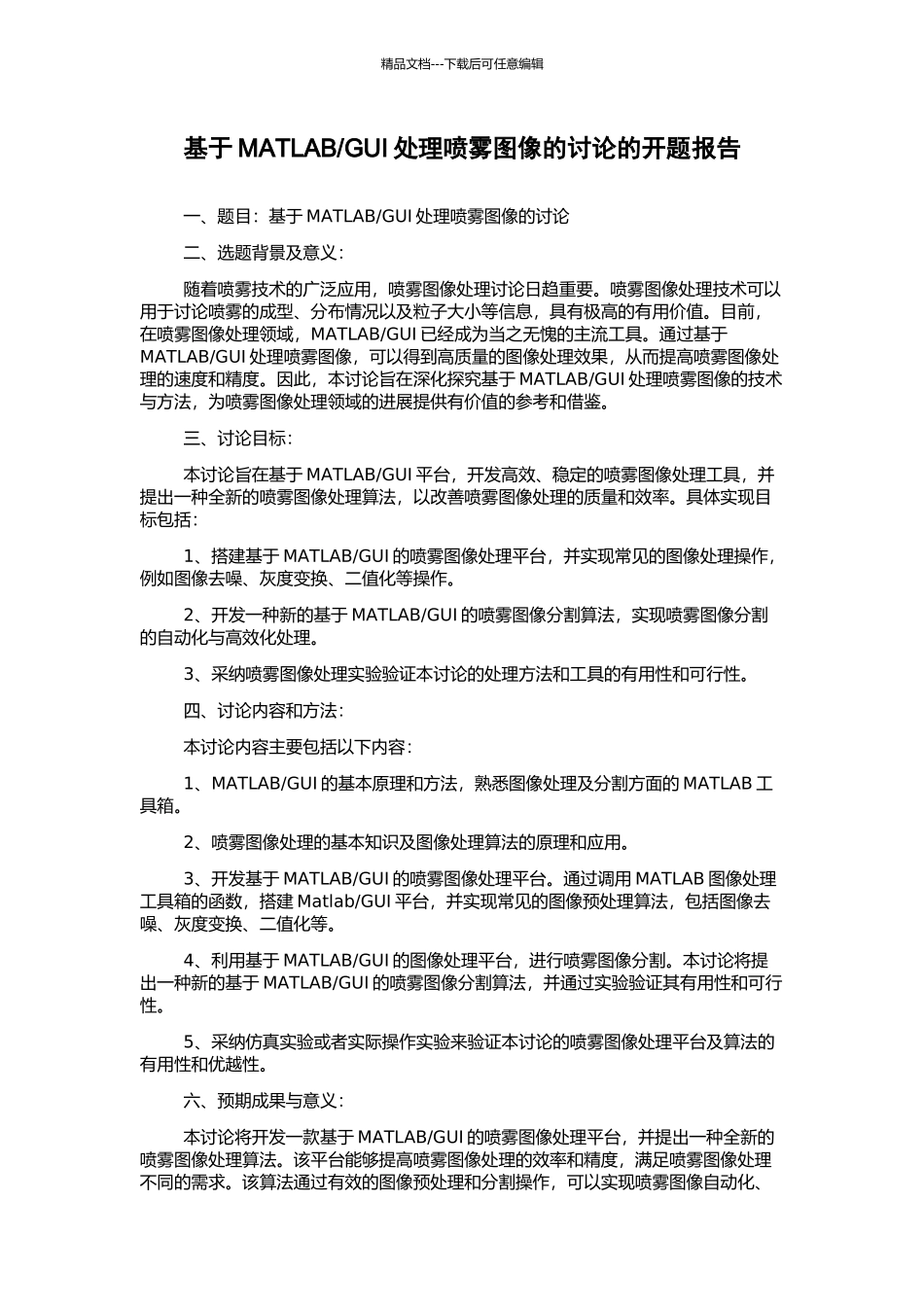 精品文档---下载后可任意编辑

基于 MATLAB/GUI 处理喷雾图像的讨论的开题报告

一、题目：基于 MATLAB/GUI 处理喷雾图像的讨论

二、选题背景及意义：

随着喷雾技术的广泛应用，喷雾图像处理讨论日趋重要。喷雾图像处理技术可以用于讨论喷雾的成型、分布情况以及粒子大小等信息，具有极高的有用价值。目前，在喷雾图像处理领域，MATLAB/GUI 已经成为当之无愧的主流工具。通过基于 MATLAB/GUI 处理喷雾图像，可以得到高质量的图像处理效果，从而提高喷雾图像处理的速度和精度。因此，本讨论旨在深化探究基于 MATLAB/GUI 处理喷雾图像的技术与方法，为喷雾图像处理领域的进展提供有价值的参考和借鉴。

三、讨论目标：

本讨论旨在基于 MATLAB/GUI 平台，开发高效、稳定的喷雾图像处理工具，并提出一种全新的喷雾图像处理算法，以改善喷雾图像处理的质量和效率。具体实现目标包括：

1、搭建基于 MATLAB/GUI 的喷雾图像处理平台，并实现常见的图像处理操作，例如图像去噪、灰度变换、二值化等操作。

2、开发一种新的基于 MATLAB/GUI 的喷雾图像分割算法，实现喷雾图像分割的自动化与高效化处理。

3、采纳喷雾图像处理实验验证本讨论的处理方法和工具的有用性和可行性。

四、讨论内容和方法：

本讨论内容主要包括以下内容：

1、MATLAB/GUI 的基本原理和方法，熟悉图像处理及分割方面的 MATLAB 工具箱。

2、喷雾图像处理的基本知识及图像处理算法的原理和应用。

3、开发基于 MATLAB/GUI 的喷雾图像处理平台。通过调用 MATLAB 图像处理工具箱的函数，搭建 Matlab/GUI 平台，并实现常见的图像预处理算法，包括图像去噪、灰度变换、二值化等。

4、利用基于 MATLAB/GUI 的图像处理平台，进行喷雾图像分割。本讨论将提出一种新的基于 MATLAB/GUI 的喷雾图像分割算法，并通过实验验证其有用性和可行性。

5、采纳仿真实验或者实际操作实验来验证本讨论的喷雾图像处理平台及算法的有用性和优越性。

六、预期成果与意义：

本讨论将开发一款基于 MATLAB/GUI 的喷雾图像处理平台，并提出一种全新的喷雾图像处理算法。该平台能够提高喷雾图像处理的效率和精度，满足喷雾图像处理不同的需求。该算法通过有效的图像预处理和分割操作，可以实现喷雾图像自动化、